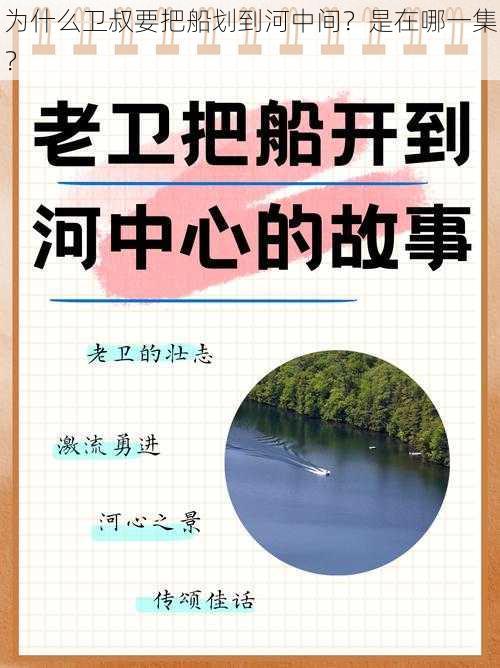 为什么卫叔要把船划到河中间？是在哪一集？

老卫把船开到河中心的故事

老卫的壮志

激流勇进

河心之景

传颂佳话